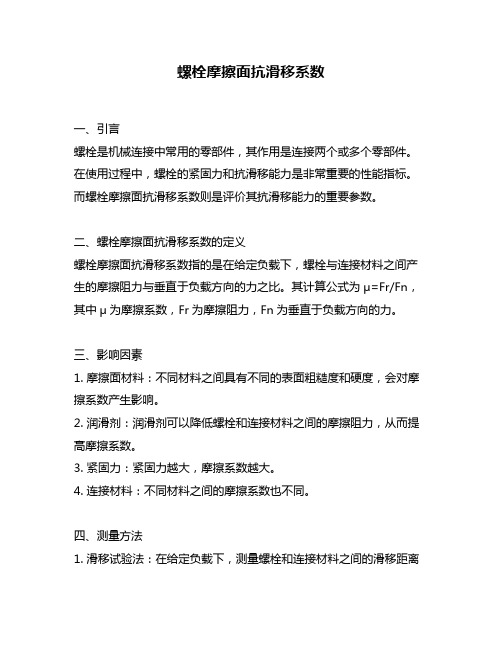 螺栓摩擦面抗滑移系数

一、引言

螺栓是机械连接中常用的零部件，其作用是连接两个或多个零部件。在使用过程中，螺栓的紧固力和抗滑移能力是非常重要的性能指标。而螺栓摩擦面抗滑移系数则是评价其抗滑移能力的重要参数。

二、螺栓摩擦面抗滑移系数的定义

螺栓摩擦面抗滑移系数指的是在给定负载下，螺栓与连接材料之间产生的摩擦阻力与垂直于负载方向的力之比。其计算公式为 μ=Fr/Fn，其中 μ 为摩擦系数，Fr 为摩擦阻力，Fn 为垂直于负载方向的力。

三、影响因素

1. 摩擦面材料：不同材料之间具有不同的表面粗糙度和硬度，会对摩擦系数产生影响。

2. 润滑剂：润滑剂可以降低螺栓和连接材料之间的摩擦阻力，从而提高摩擦系数。

3. 紧固力：紧固力越大，摩擦系数越大。

4. 连接材料：不同材料之间的摩擦系数也不同。

四、测量方法

1. 滑移试验法：在给定负载下，测量螺栓和连接材料之间的滑移距离